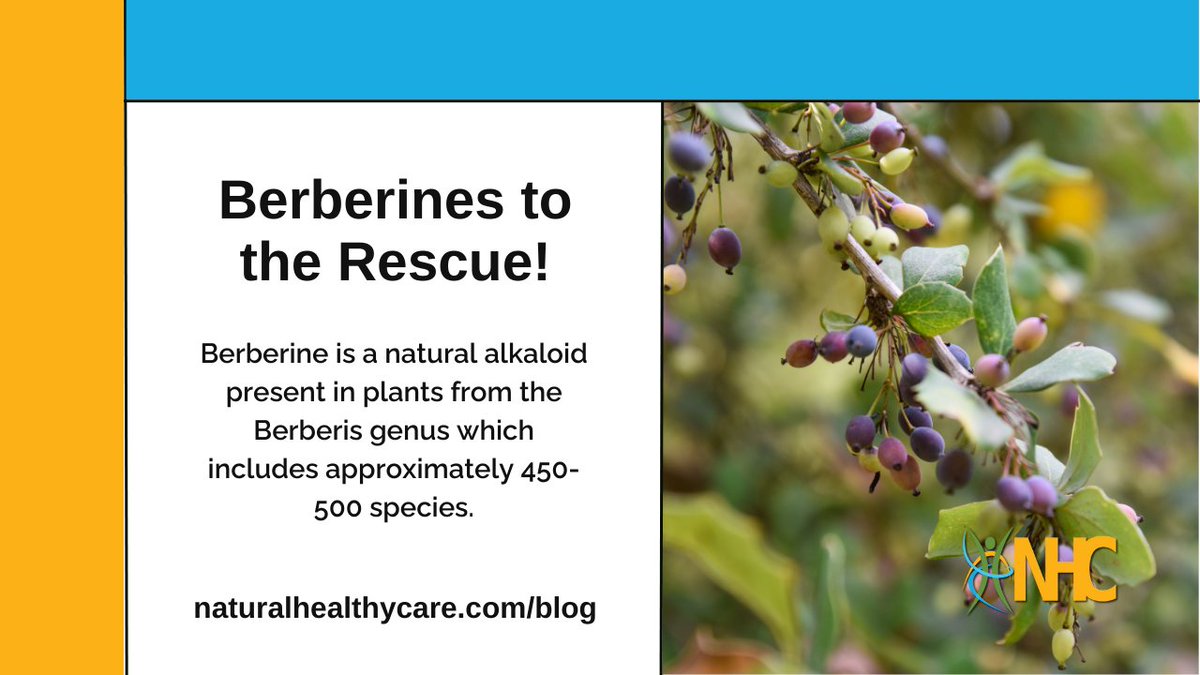 Berberines to the Rescue!

Berberine is a natural alkaloid present in plants from the Berberis genus which includes approximately 450-500 species.

naturalhealthycare.com/blog

NHC